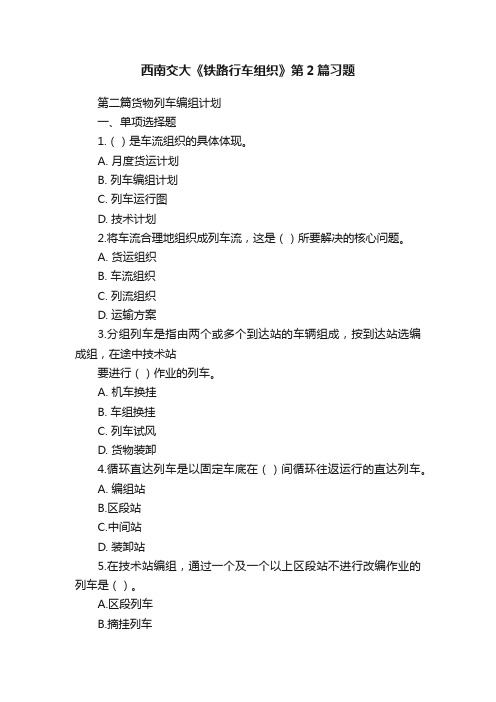 西南交大《铁路行车组织》第2篇习题

第二篇货物列车编组计划

一、单项选择题

1.（ ）是车流组织的具体体现。

A. 月度货运计划

B. 列车编组计划

C. 列车运行图

D. 技术计划

2.将车流合理地组织成列车流，这是（ ）所要解决的核心问题。

A. 货运组织

B. 车流组织

C. 列流组织

D. 运输方案

3.分组列车是指由两个或多个到达站的车辆组成，按到达站选编成组，在途中技术站

要进行（ ）作业的列车。

A. 机车换挂

B. 车组换挂

C. 列车试风

D. 货物装卸

4.循环直达列车是以固定车底在（ ）间循环往返运行的直达列车。

A. 编组站

B.区段站

C.中间站

D. 装卸站

5.在技术站编组，通过一个及一个以上区段站不进行改编作业的列车是（ ）。

A.区段列车

B.摘挂列车